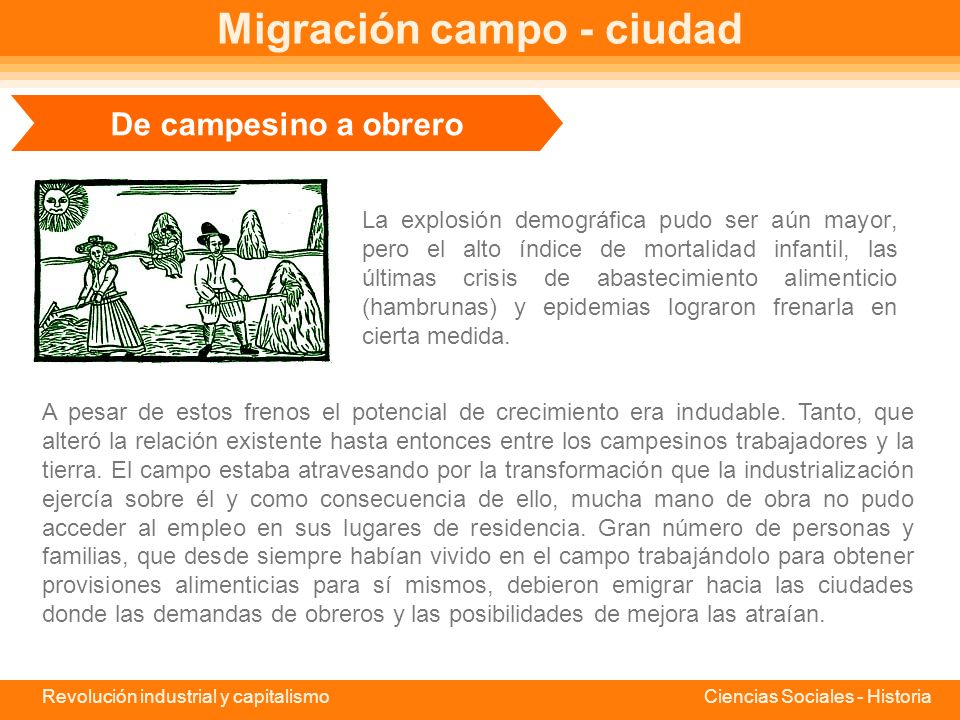 Migración campo - ciudad

De campesino a obrero

La explosión demográfica pudo ser aún mayor, pero el alto índice de mortalidad infantil, las últimas crisis de abastecimiento alimenticio (hambrunas) y epidemias lograron frenarla en cierta medida.

A pesar de estos frenos el potencial de crecimiento era indudable. Tanto, que alteró la relación existente hasta entonces entre los campesinos trabajadores y la tierra. El campo estaba atravesando por la transformación que la industrialización ejercía sobre él y como consecuencia de ello, mucha mano de obra no pudo acceder al empleo en sus lugares de residencia. Gran número de personas y familias, que desde siempre habían vivido en el campo trabajándolo para obtener provisiones alimenticias para sí mismos, debieron emigrar hacia las ciudades donde las demandas de obreros y las posibilidades de mejora las atraían.

Revolución industrial y capitalismo

Ciencias Sociales - Historia